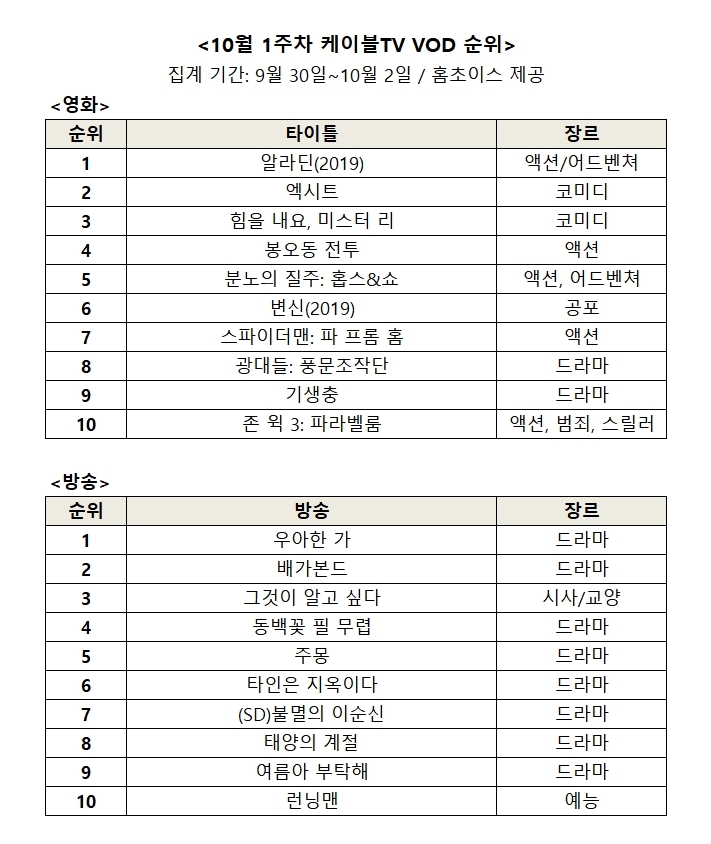 <10월 1주차 케이블TV VOD 순위>
집계 기간: 9월 30일~10월 2일 / 홈초이스 제공

<영화>

| 순위 | 타이틀 | 장르 |
|---|---|---|
| 1 | 알라딘(2019) | 액션/어드벤쳐 |
| 2 | 엑시트 | 코미디 |
| 3 | 힘을 내요, 미스터 리 | 코미디 |
| 4 | 봉오동 전투 | 액션 |
| 5 | 분노의 질주: 홉스&쇼 | 액션, 어드벤쳐 |
| 6 | 변신(2019) | 공포 |
| 7 | 스파이더맨: 파 프롬 홈 | 액션 |
| 8 | 광대들: 풍문조작단 | 드라마 |
| 9 | 기생충 | 드라마 |
| 10 | 존 윅 3: 파라벨룸 | 액션, 범죄, 스릴러 |

<방송>

| 순위 | 방송 | 장르 |
|---|---|---|
| 1 | 우아한 가 | 드라마 |
| 2 | 배가본드 | 드라마 |
| 3 | 그것이 알고 싶다 | 시사/교양 |
| 4 | 동백꽃 필 무렵 | 드라마 |
| 5 | 주몽 | 드라마 |
| 6 | 타인은 지옥이다 | 드라마 |
| 7 | (SD)불멸의 이순신 | 드라마 |
| 8 | 태양의 계절 | 드라마 |
| 9 | 여름아 부탁해 | 드라마 |
| 10 | 런닝맨 | 예능 |